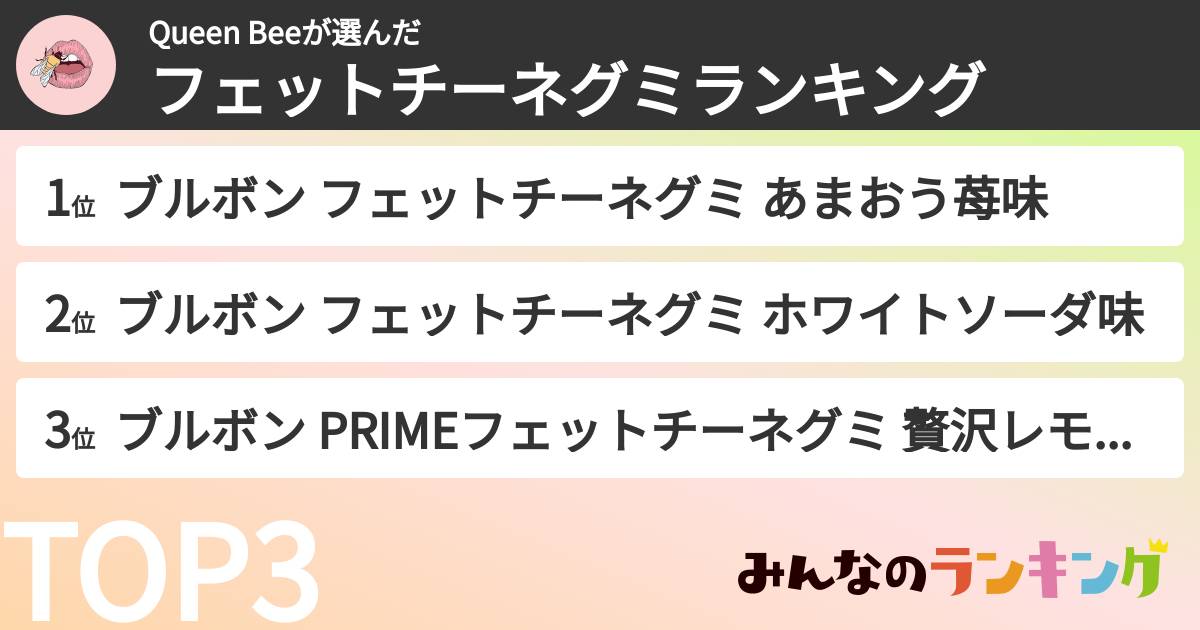 Queen Beeが選んだ
フェットチーネグミランキング

1位 ブルボン フェットチーネグミ あまおう苺味

2位 ブルボン フェットチーネグミ ホワイトソーダ味

3位 ブルボン PRIMEフェットチーネグミ 贅沢レモ...

TOP3

みんなのランキング